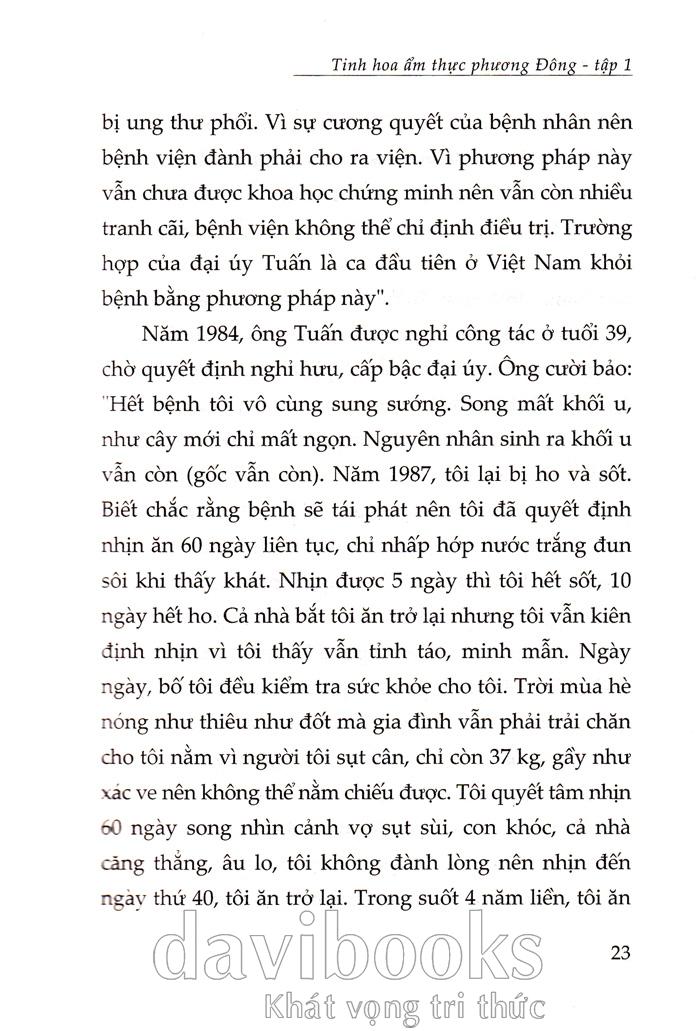 Tinh hoa ẩm thực phương Đông - tập 1

bị ung thư phổi. Vì sự cương quyết của bệnh nhân nên bệnh viện đành phải cho ra viện. Vì phương pháp này vẫn chưa được khoa học chứng minh nên vẫn còn nhiều tranh cãi, bệnh viện không thể chỉ định điều trị. Trường hợp của đại úy Tuấn là ca đầu tiên ở Việt Nam khỏi bệnh bằng phương pháp này".

Năm 1984, ông Tuấn được nghỉ công tác ở tuổi 39, chờ quyết định nghỉ hưu, cấp bậc đại úy. Ông cười bảo: "Hết bệnh tôi vô cùng sung sướng. Song mất khối u, như cây mới chỉ mất ngọn. Nguyên nhân sinh ra khối u vẫn còn (gốc vẫn còn). Năm 1987, tôi lại bị ho và sốt. Biết chắc rằng bệnh sẽ tái phát nên tôi đã quyết định nhịn ăn 60 ngày liên tục, chỉ nhấp hớp nước trắng đun sôi khi thấy khát. Nhịn được 5 ngày thì tôi hết sốt, 10 ngày hết ho. Cả nhà bắt tôi ăn trở lại nhưng tôi vẫn kiên định nhịn vì tôi thấy vẫn tỉnh táo, minh mẫn. Ngày ngày, bố tôi đều kiểm tra sức khỏe cho tôi. Trời mùa hè nóng như thiêu như đốt mà gia đình vẫn phải trải chăn cho tôi nằm vì người tôi sụt cân, chỉ còn 37 kg, gầy như xác ve nên không thể nằm chiếu được. Tôi quyết tâm nhịn 60 ngày song nhìn cảnh vợ sụt sùi, con khóc, cả nhà căng thẳng, âu lo, tôi không đành lòng nên nhịn đến ngày thứ 40, tôi ăn trở lại. Trong suốt 4 năm liền, tôi ăn

23

davibooks
Khát vọng tri thức